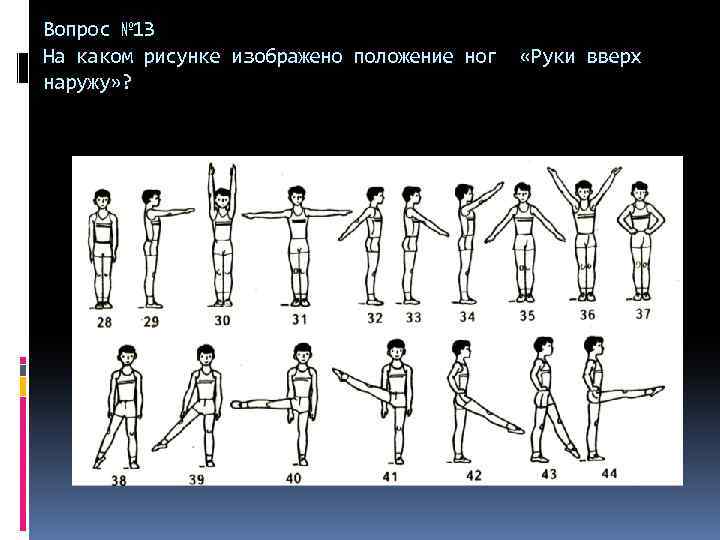 Вопрос №13
На каком рисунке изображено положение ног «Руки вверх наружу»?

28 29 30 31 32 33 34 35 36 37

38 39 40 41 42 43 44